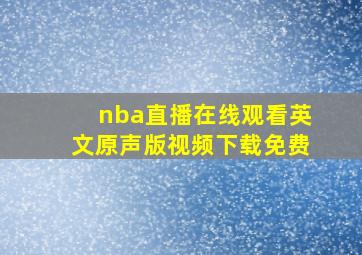 nba直播在线观看英文原声版视频下载免费